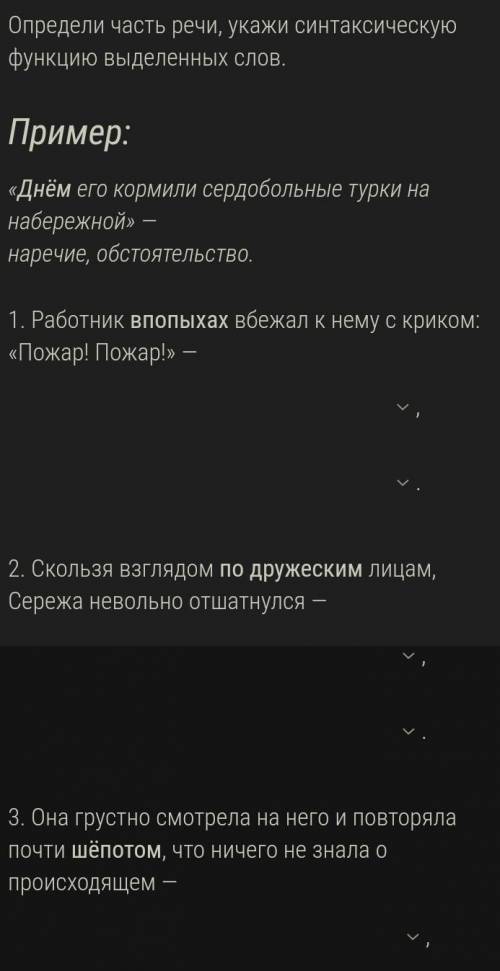 Определи часть речи, укажи синтаксическую функцию выделенных слов.

Пример:

«Днём его кормили сердобольные турки на набережной» — наречие, обстоятельство.

1. Работник впопыхах вбежал к нему с криком: «Пожар! Пожар!» —

,

.

2. Скользя взглядом по дружеским лицам, Сережа невольно отшатнулся —

,

.

3. Она грустно смотрела на него и повторяла почти шёпотом, что ничего не знала о происходящем —

,